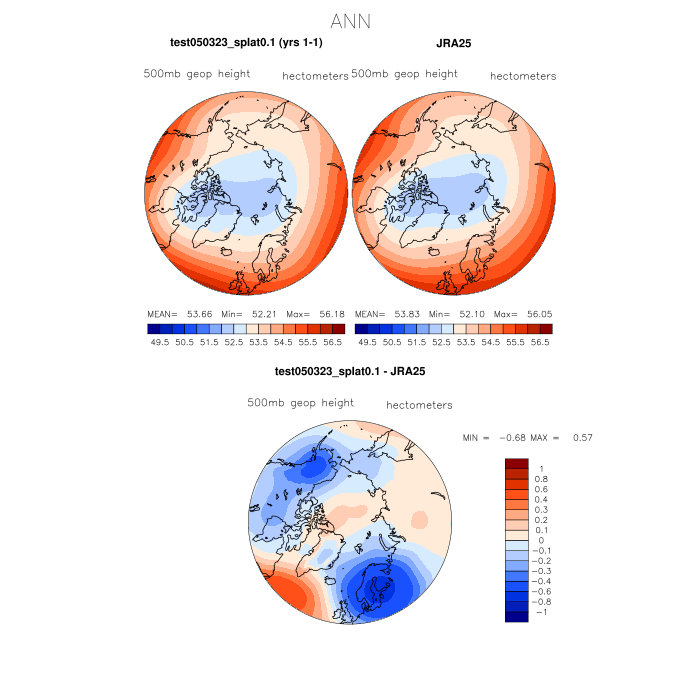 ANN

test050323_splat0.1 (yrs 1-1)

500mb geop height hectometers

MEAN= 53.66 Min= 52.21 Max= 56.18

49.5 50.5 51.5 52.5 53.5 54.5 55.5 56.5

JRA25

500mb geop height hectometers

MEAN= 53.83 Min= 52.10 Max= 56.05

49.5 50.5 51.5 52.5 53.5 54.5 55.5 56.5

test050323_splat0.1 - JRA25

500mb geop height hectometers

MIN = −0.68 MAX = 0.57

1
0.8
0.6
0.4
0.3
0.2
0.1
0
−0.1
−0.2
−0.3
−0.4
−0.6
−0.8
−1